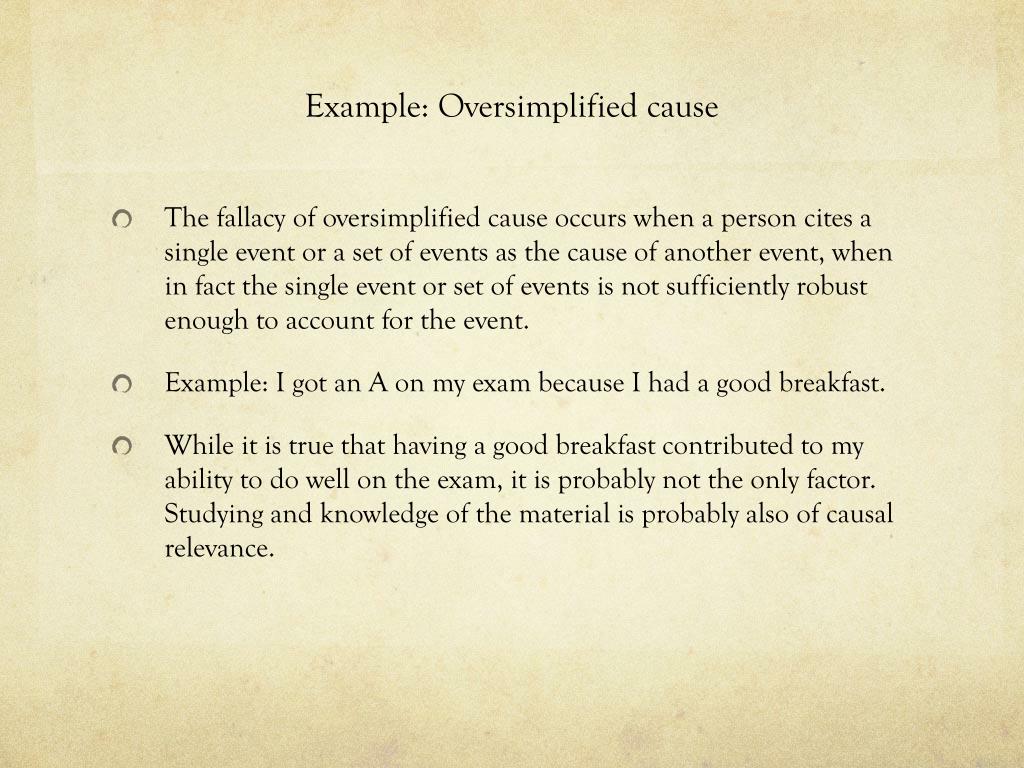 Example: Oversimplified cause

The fallacy of oversimplified cause occurs when a person cites a single event or a set of events as the cause of another event, when in fact the single event or set of events is not sufficiently robust enough to account for the event.

Example: I got an A on my exam because I had a good breakfast.

While it is true that having a good breakfast contributed to my ability to do well on the exam, it is probably not the only factor. Studying and knowledge of the material is probably also of causal relevance.